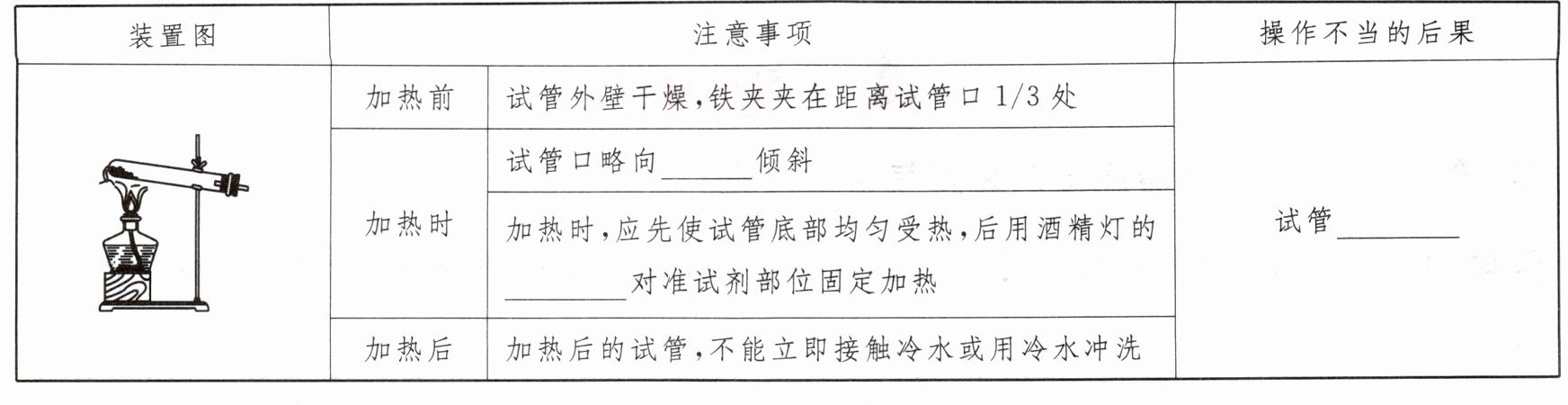 | 装置图 | 注意事项 | | 操作不当的后果 |
|---|---|---|---|
| | 加热前 | 试管外壁干燥,铁夹夹在距离试管口1/3处 | 试管____ |
| | 加热时 | 试管口略向____倾斜 | |
| | | 加热时,应先使试管底部均匀受热,后用酒精灯的____对准试剂部位固定加热 | |
| | 加热后 | 加热后的试管,不能立即接触冷水或用冷水冲洗 | |